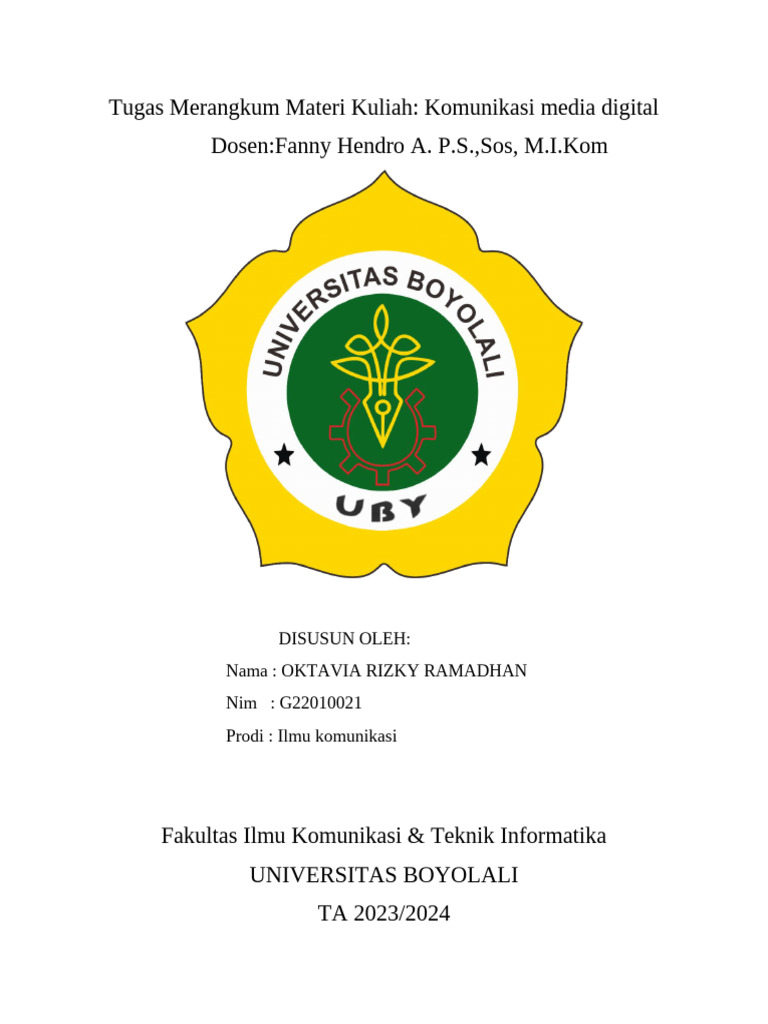 Tugas Merangkum Materi Kuliah: Komunikasi media digital
Dosen:Fanny Hendro A. P.S.,Sos, M.I.Kom

UNIVERSITAS BOYOLALI

UBY

DISUSUN OLEH:
Nama : OKTAVIA RIZKY RAMADHAN
Nim : G22010021
Prodi : Ilmu komunikasi

Fakultas Ilmu Komunikasi & Teknik Informatika
UNIVERSITAS BOYOLALI
TA 2023/2024